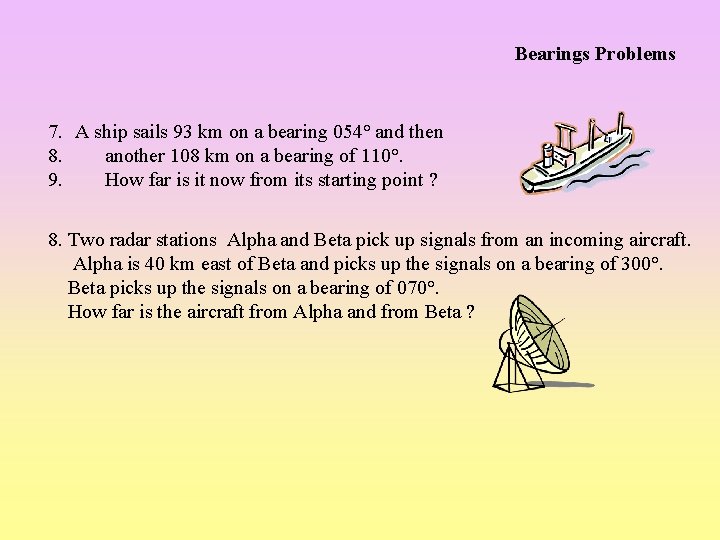 Bearings Problems

7. A ship sails 93 km on a bearing 054° and then
8. another 108 km on a bearing of 110°.
9. How far is it now from its starting point ?

8. Two radar stations Alpha and Beta pick up signals from an incoming aircraft.
Alpha is 40 km east of Beta and picks up the signals on a bearing of 300°.
Beta picks up the signals on a bearing of 070°.
How far is the aircraft from Alpha and from Beta ?